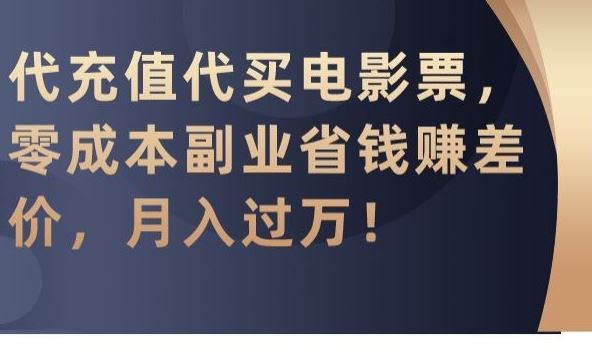 代充值代买电影票，零成本副业省钱赚差价，月入过万！